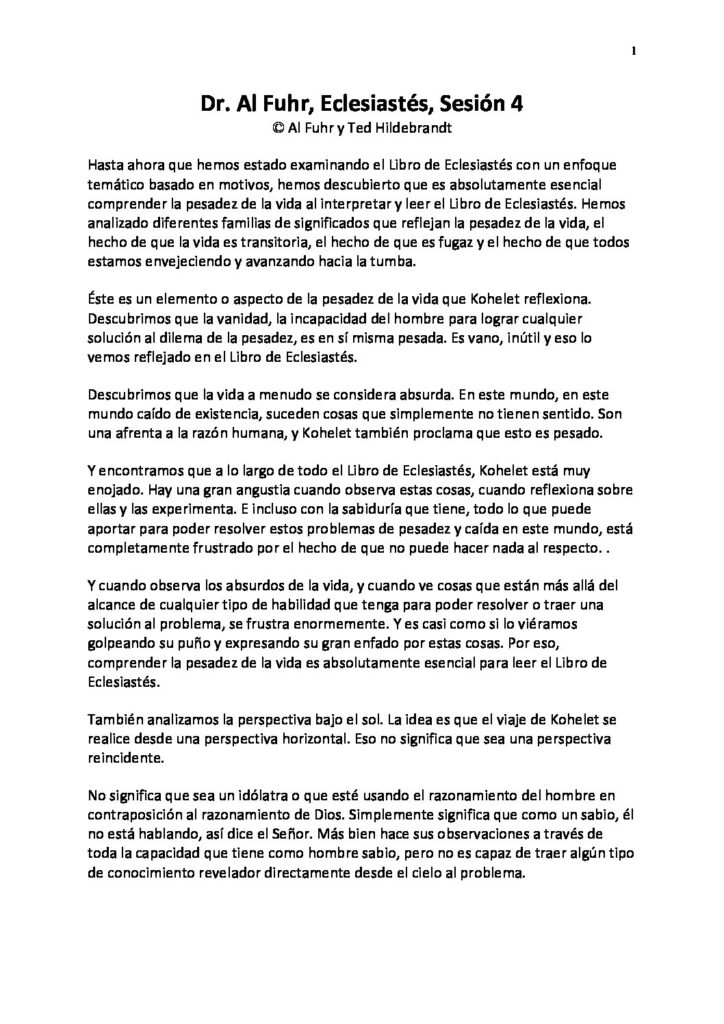 1

Dr. Al Fuhr, Eclesiastés, Sesión 4
© Al Fuhr y Ted Hildebrandt

Hasta ahora que hemos estado examinando el Libro de Eclesiastés con un enfoque temático basado en motivos, hemos descubierto que es absolutamente esencial comprender la pesadez de la vida al interpretar y leer el Libro de Eclesiastés. Hemos analizado diferentes familias de significados que reflejan la pesadez de la vida, el hecho de que la vida es transitoria, el hecho de que es fugaz y el hecho de que todos estamos envejeciendo y avanzando hacia la tumba.

Éste es un elemento o aspecto de la pesadez de la vida que Kohelet reflexiona. Descubrimos que la vanidad, la incapacidad del hombre para lograr cualquier solución al dilema de la pesadez, es en sí misma pesada. Es vano, inútil y eso lo vemos reflejado en el Libro de Eclesiastés.

Descubrimos que la vida a menudo se considera absurda. En este mundo, en este mundo caído de existencia, suceden cosas que simplemente no tienen sentido. Son una afrenta a la razón humana, y Kohelet también proclama que esto es pesado.

Y encontramos que a lo largo de todo el Libro de Eclesiastés, Kohelet está muy enojado. Hay una gran angustia cuando observa estas cosas, cuando reflexiona sobre ellas y las experimenta. E incluso con la sabiduría que tiene, todo lo que puede aportar para poder resolver estos problemas de pesadez y caída en este mundo, está completamente frustrado por el hecho de que no puede hacer nada al respecto. .

Y cuando observa los absurdos de la vida, y cuando ve cosas que están más allá del alcance de cualquier tipo de habilidad que tenga para poder resolver o traer una solución al problema, se frustra enormemente. Y es casi como si lo viéramos golpeando su puño y expresando su gran enfado por estas cosas. Por eso, comprender la pesadez de la vida es absolutamente esencial para leer el Libro de Eclesiastés.

También analizamos la perspectiva bajo el sol. La idea es que el viaje de Kohelet se realice desde una perspectiva horizontal. Eso no significa que sea una perspectiva reincidente.

No significa que sea un idólatra o que esté usando el razonamiento del hombre en contraposición al razonamiento de Dios. Simplemente significa que como un sabio, él no está hablando, así dice el Señor. Más bien hace sus observaciones a través de toda la capacidad que tiene como hombre sabio, pero no es capaz de traer algún tipo de conocimiento revelador directamente desde el cielo al problema.